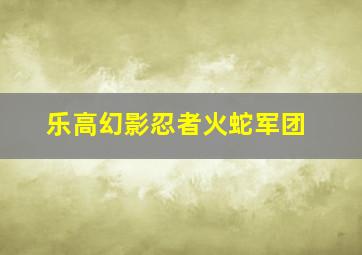 乐高幻影忍者火蛇军团